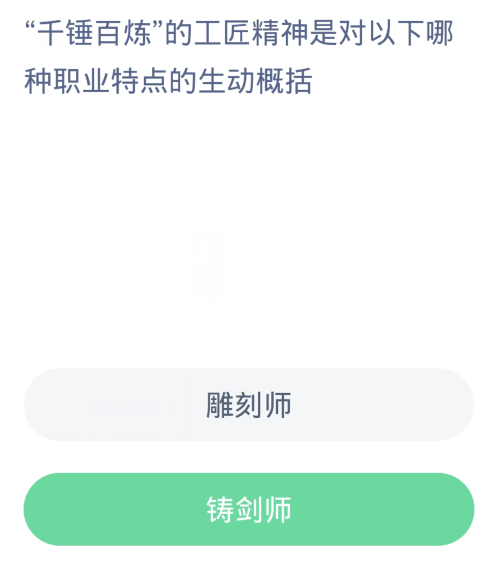 “千锤百炼”的工匠精神是对以下哪种职业特点的生动概括

雕刻师

铸剑师